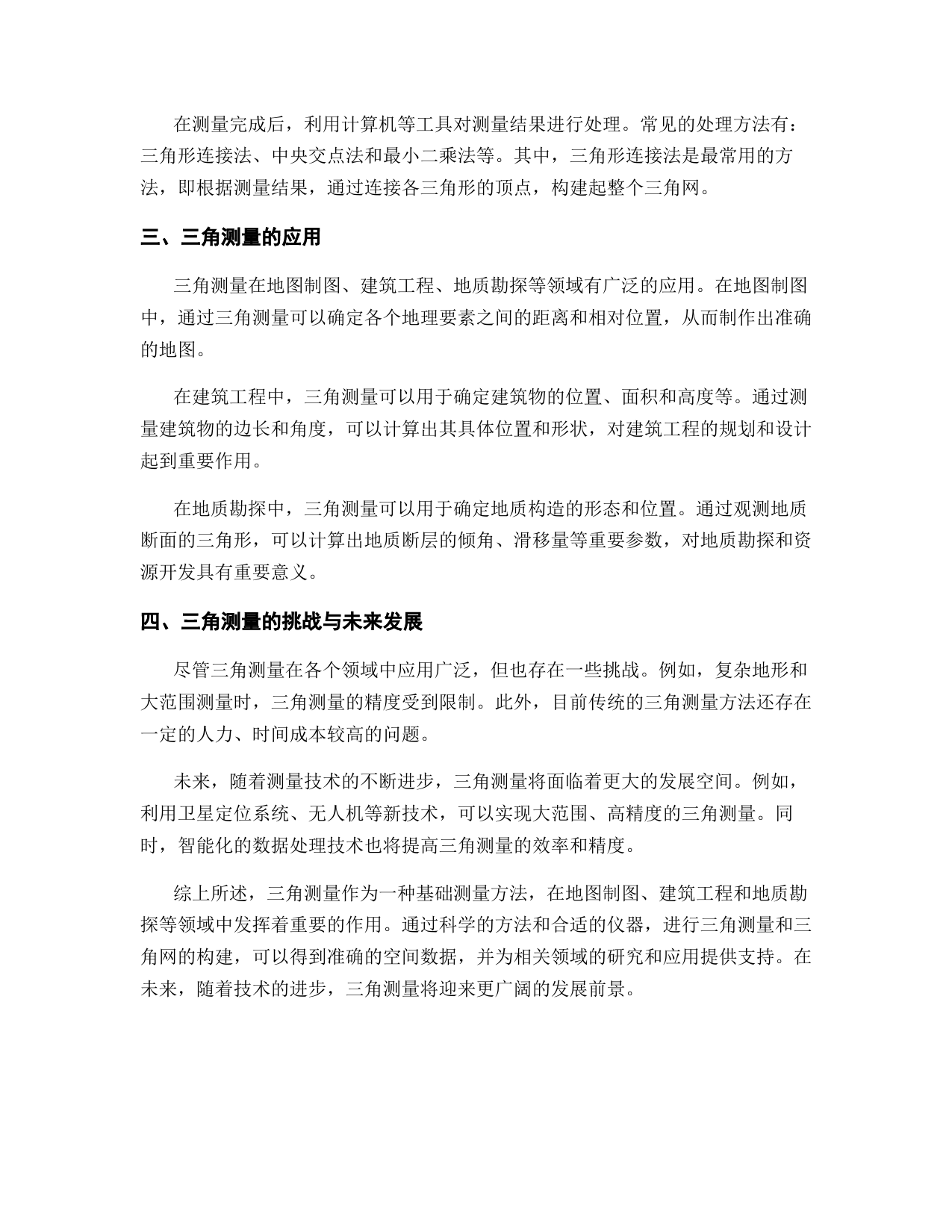 在测量完成后，利用计算机等工具对测量结果进行处理。常见的处理方法有：三角形连接法、中央交点法和最小二乘法等。其中，三角形连接法是最常用的方法，即根据测量结果，通过连接各三角形的顶点，构建起整个三角网。

三、三角测量的应用

三角测量在地图制图、建筑工程、地质勘探等领域有广泛的应用。在地图制图中，通过三角测量可以确定各个地理要素之间的距离和相对位置，从而制作出准确的地图。

在建筑工程中，三角测量可以用于确定建筑物的位置、面积和高度等。通过测量建筑物的边长和角度，可以计算出其具体位置和形状，对建筑工程的规划和设计起到重要作用。

在地质勘探中，三角测量可以用于确定地质构造的形态和位置。通过观测地质断面的三角形，可以计算出地质断层的倾角、滑移量等重要参数，对地质勘探和资源开发具有重要意义。

四、三角测量的挑战与未来发展

尽管三角测量在各个领域中应用广泛，但也存在一些挑战。例如，复杂地形和大范围测量时，三角测量的精度受到限制。此外，目前传统的三角测量方法还存在一定的人力、时间成本较高的问题。

未来，随着测量技术的不断进步，三角测量将面临着更大的发展空间。例如，利用卫星定位系统、无人机等新技术，可以实现大范围、高精度的三角测量。同时，智能化的数据处理技术也将提高三角测量的效率和精度。

综上所述，三角测量作为一种基础测量方法，在地图制图、建筑工程和地质勘探等领域中发挥着重要的作用。通过科学的方法和合适的仪器，进行三角测量和三角网的构建，可以得到准确的空间数据，并为相关领域的研究和应用提供支持。在未来，随着技术的进步，三角测量将迎来更广阔的发展前景。